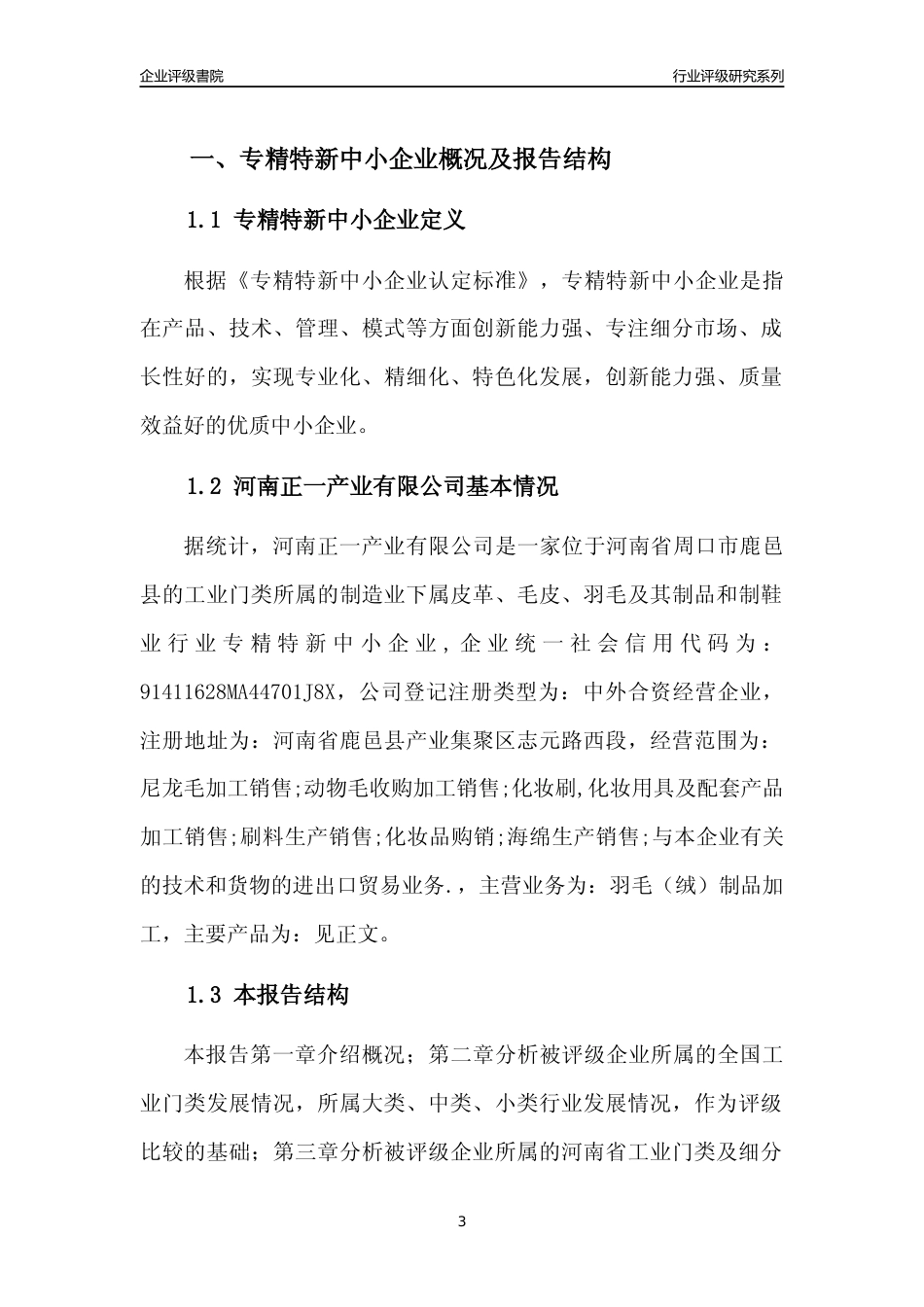 企业评级書院

行业评级研究系列

一、专精特新中小企业概况及报告结构

1.1 专精特新中小企业定义

根据《专精特新中小企业认定标准》，专精特新中小企业是指在产品、技术、管理、模式等方面创新能力强、专注细分市场、成长性好的，实现专业化、精细化、特色化发展，创新能力强、质量效益好的优质中小企业。

1.2 河南正一产业有限公司基本情况

据统计，河南正一产业有限公司是一家位于河南省周口市鹿邑县的工业门类所属的制造业下属皮革、毛皮、羽毛及其制品和制鞋业行业专精特新中小企业，企业统一社会信用代码为：91411628MA44701J8X，公司登记注册类型为：中外合资经营企业，注册地址为：河南省鹿邑县产业集聚区志元路西段，经营范围为：尼龙毛加工销售;动物毛收购加工销售;化妆刷,化妆用具及配套产品加工销售;刷料生产销售;化妆品购销;海绵生产销售;与本企业有关的技术和货物的进出口贸易业务.，主营业务为：羽毛（绒）制品加工，主要产品为：见正文。

1.3 本报告结构

本报告第一章介绍概况；第二章分析被评级企业所属的全国工业门类发展情况，所属大类、中类、小类行业发展情况，作为评级比较的基础；第三章分析被评级企业所属的河南省工业门类及细分

3